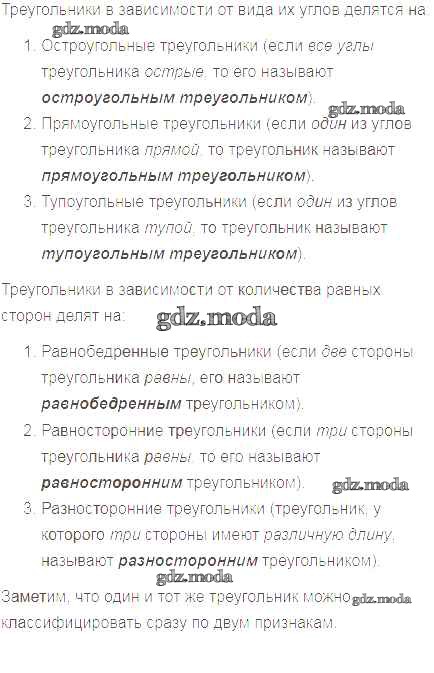 Треугольники в зависимости от вида их углов делятся на:

1. Остроугольные треугольники (если все углы треугольника острые, то его называют остроугольным треугольником).
2. Прямоугольные треугольники (если один из углов треугольника прямой, то треугольник называют прямоугольным треугольником).
3. Тупоугольные треугольники (если один из углов треугольника тупой, то треугольник называют тупоугольным треугольником).

Треугольники в зависимости от количества равных сторон делят на:

1. Равнобедренные треугольники (если две стороны треугольника равны, его называют равнобедренным треугольником).
2. Равносторонние треугольники (если три стороны треугольника равны, то его называют равносторонним треугольником).
3. Разносторонние треугольники (треугольник, у которого три стороны имеют различную длину, называют разносторонним треугольником).

Заметим, что один и тот же треугольник можно классифицировать сразу по двум признакам.

gdz.moda